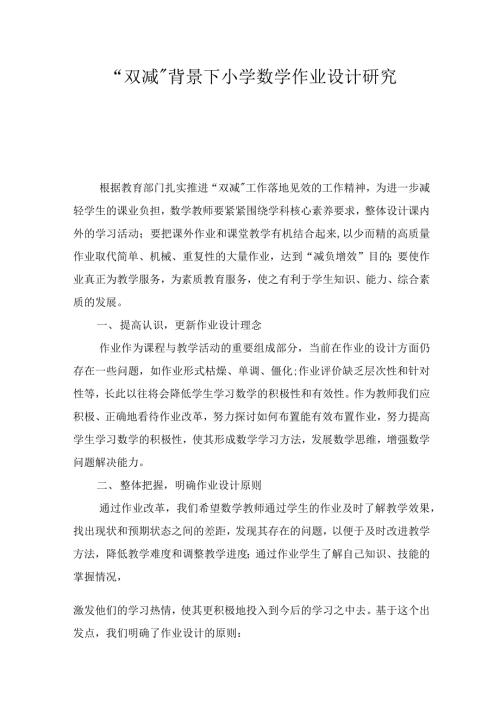 “双减”背景下小学数学作业设计研究

根据教育部门扎实推进“双减”工作落地见效的工作精神，为进一步减轻学生的课业负担，数学教师要紧紧围绕学科核心素养要求，整体设计课内外的学习活动；要把课外作业和课堂教学有机结合起来，以少而精的高质量作业取代简单、机械、重复性的大量作业，达到“减负增效”目的；要使作业真正为教学服务，为素质教育服务，使之有利于学生知识、能力、综合素质的发展。

一、提高认识，更新作业设计理念

作业作为课程与教学活动的重要组成部分，当前在作业的设计方面仍存在一些问题，如作业形式枯燥、单调、僵化；作业评价缺乏层次性和针对性等，长此以往将会降低学生学习数学的积极性和有效性。作为教师我们应积极、正确地看待作业改革，努力探讨如何布置能有效布置作业，努力提高学生学习数学的积极性，使其形成数学学习方法，发展数学思维，增强数学问题解决能力。

二、整体把握，明确作业设计原则

通过作业改革，我们希望数学教师通过学生的作业及时了解教学效果，找出现状和预期状态之间的差距，发现其存在的问题，以便于及时改进教学方法，降低教学难度和调整教学进度；通过作业学生了解自己知识、技能的掌握情况，

激发他们的学习热情，使其更积极地投入到今后的学习之中去。基于这个出发点，我们明确了作业设计的原则：